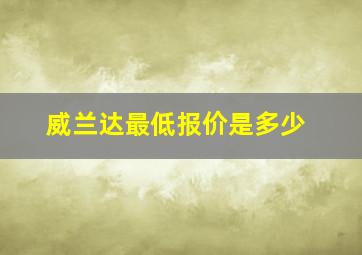 威兰达最低报价是多少